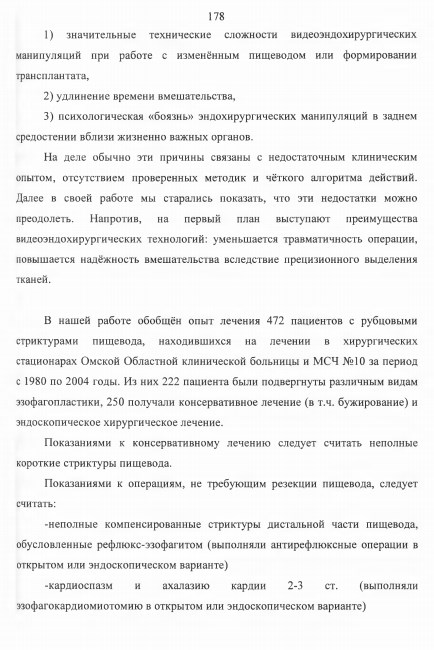 178

1) значительные технические сложности видеоэндохирургических манипуляций при работе с изменённым пищеводом или формировании трансплантата,

2) удлинение времени вмешательства,

3) психологическая «боязнь» эндохирургических манипуляций в заднем средостении вблизи жизненно важных органов.

На деле обычно эти причины связаны с недостаточным клиническим опытом, отсутствием проверенных методик и чёткого алгоритма действий. Далее в своей работе мы старались показать, что эти недостатки можно преодолеть. Напротив, на первый план выступают преимущества видеоэндохирургических технологий: уменьшается травматичность операции, повышается надёжность вмешательства вследствие прецизионного выделения тканей.

В нашей работе обобщён опыт лечения 472 пациентов с рубцовыми стриктурами пищевода, находившихся на лечении в хирургических стационарах Омской Областной клинической больницы и МСЧ №10 за период с 1980 по 2004 годы. Из них 222 пациента были подвергнуты различным видам эзофагопластики, 250 получали консервативное лечение (в т.ч. бужирование) и эндоскопическое хирургическое лечение.

Показаниями к консервативному лечению следует считать неполные короткие стриктуры пищевода.

Показаниями к операциям, не требующим резекции пищевода, следует считать:

-неполные компенсированные стриктуры дистальной части пищевода, обусловленные рефлюкс-эзофагитом (выполняли антирефлюксные операции в открытом или эндоскопическом варианте)

-кардиоспазм и ахалазию кардии 2-3 ст. (выполняли эзофагокардиомиотомию в открытом или эндоскопическом варианте)